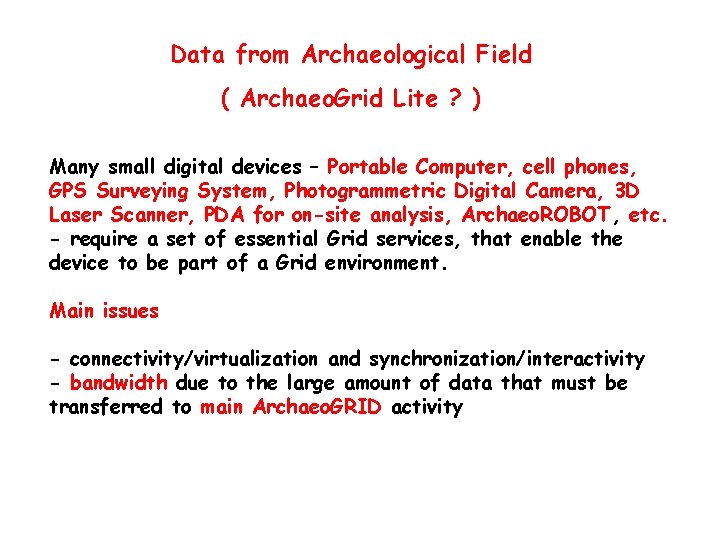 Data from Archaeological Field

( ArchaeoGrid Lite ? )

Many small digital devices – Portable Computer, cell phones, GPS Surveying System, Photogrammetric Digital Camera, 3D Laser Scanner, PDA for on-site analysis, ArchaeoROBOT, etc. - require a set of essential Grid services, that enable the device to be part of a Grid environment.

Main issues

- connectivity/virtualization and synchronization/interactivity
- bandwidth due to the large amount of data that must be transferred to main ArchaeoGRID activity